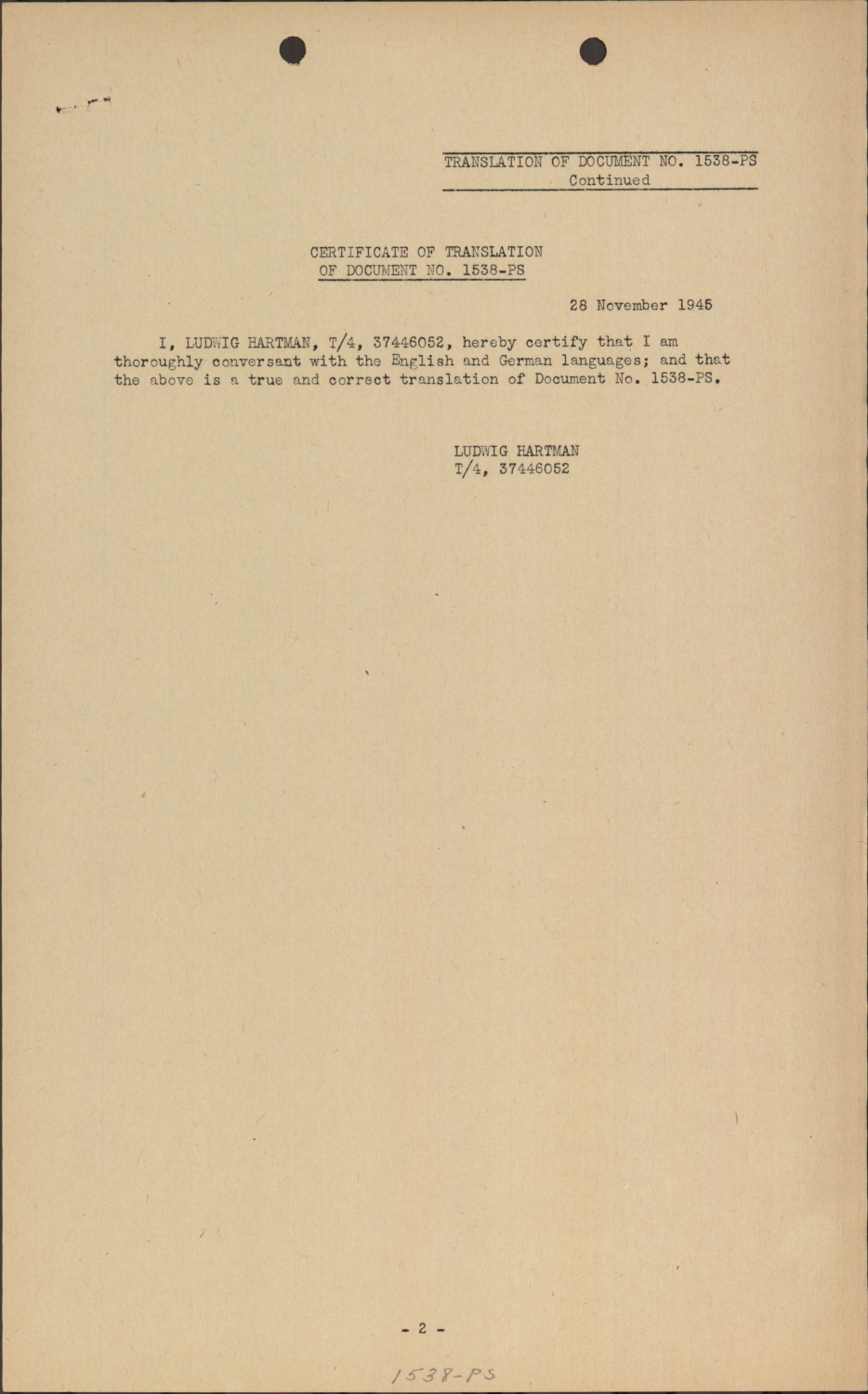 TRANSLATION OF DOCUMENT NO. 1538-PS
Continued

CERTIFICATE OF TRANSLATION
OF DOCUMENT NO. 1538-PS

28 November 1945

I, LUDWIG HARTMAN, T/4, 37446052, hereby certify that I am thoroughly conversant with the English and German languages; and that the above is a true and correct translation of Document No. 1538-PS.

LUDWIG HARTMAN
T/4, 37446052

- 2 -

1538-PS